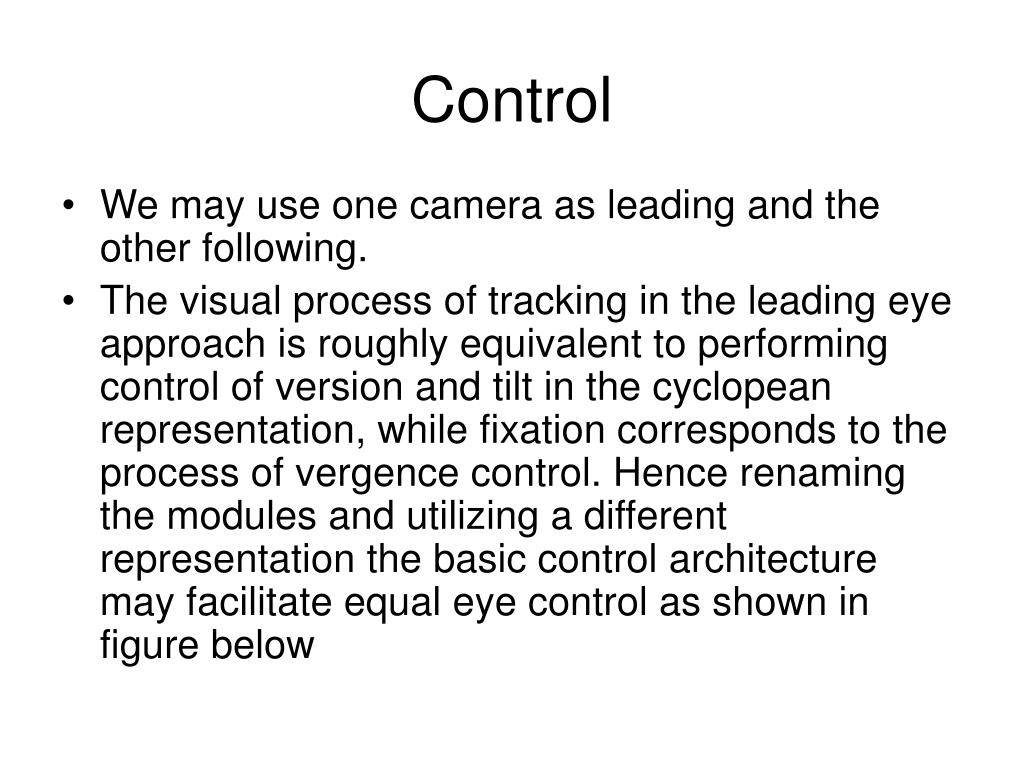 Control

• We may use one camera as leading and the other following.
• The visual process of tracking in the leading eye approach is roughly equivalent to performing control of version and tilt in the cyclopean representation, while fixation corresponds to the process of vergence control. Hence renaming the modules and utilizing a different representation the basic control architecture may facilitate equal eye control as shown in figure below